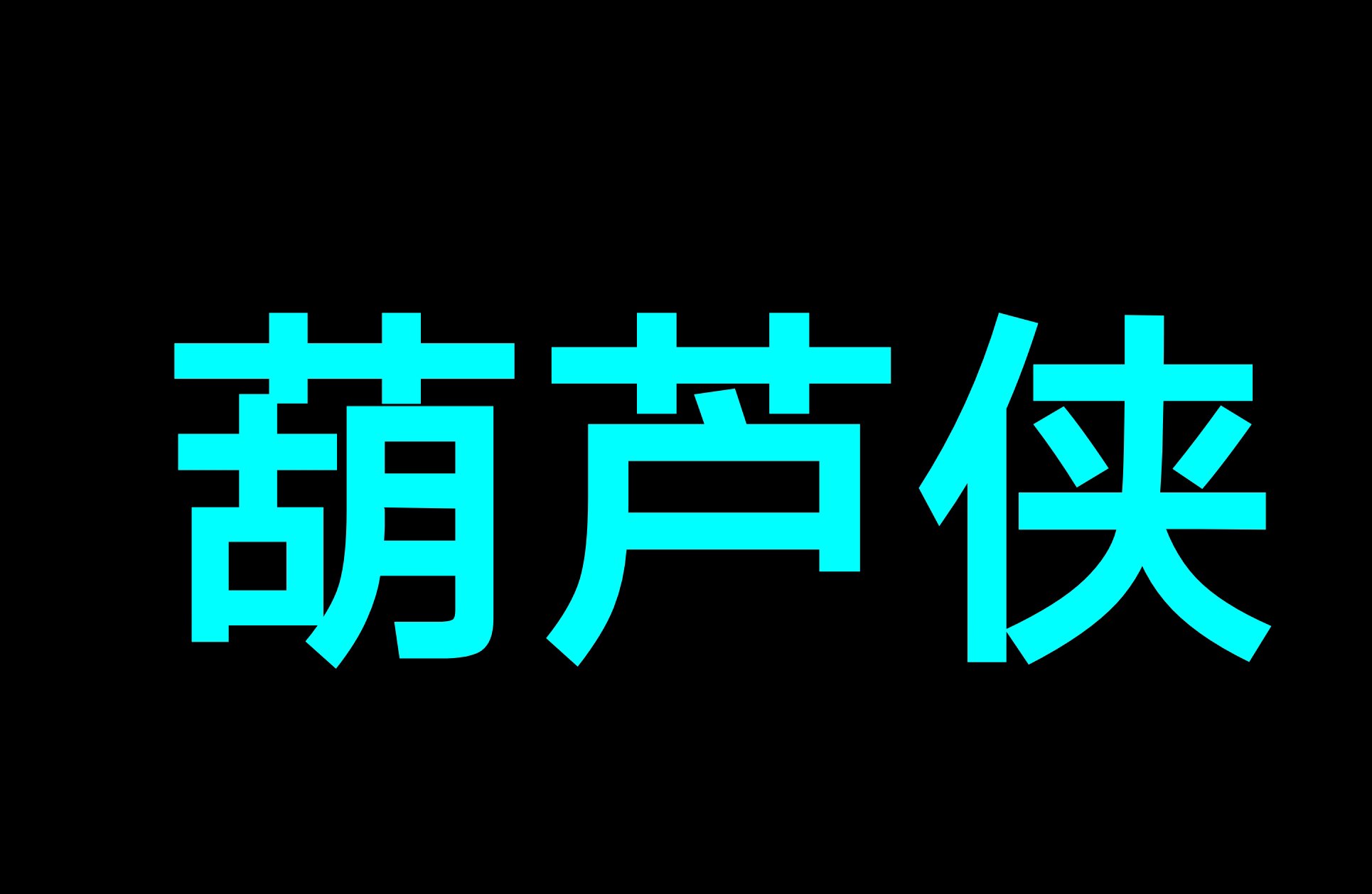 葫芦侠